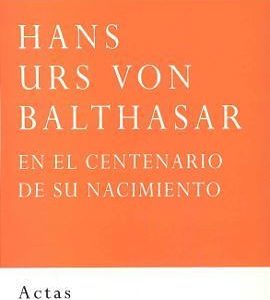 HANS
URS VON
BALTHASAR

EN EL CENTENARIO
DE SU NACIMIENTO

Actas